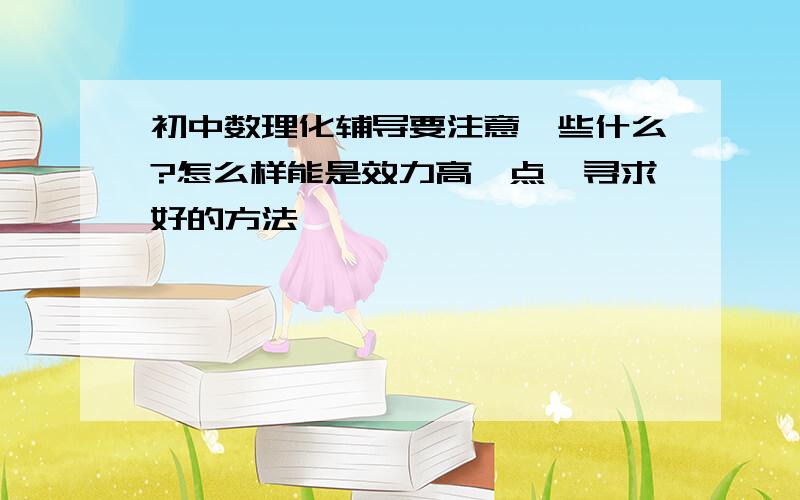 初中数理化辅导要注意一些什么?怎么样能是效力高一点,寻求好的方法